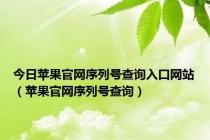 今日苹果官网序列号查询入口网站（苹果官网序列号查询）